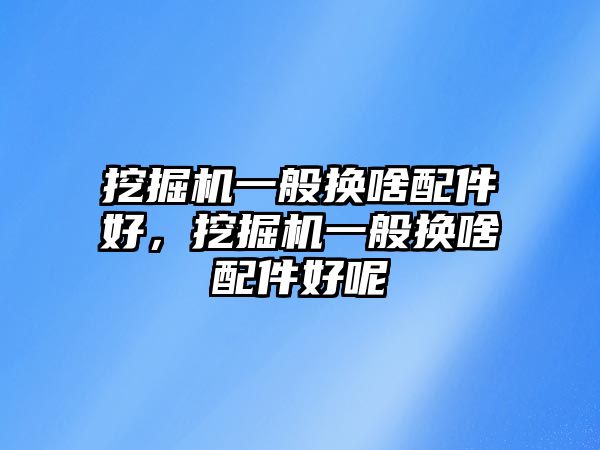 挖掘机一般换啥配件好，挖掘机一般换啥配件好呢